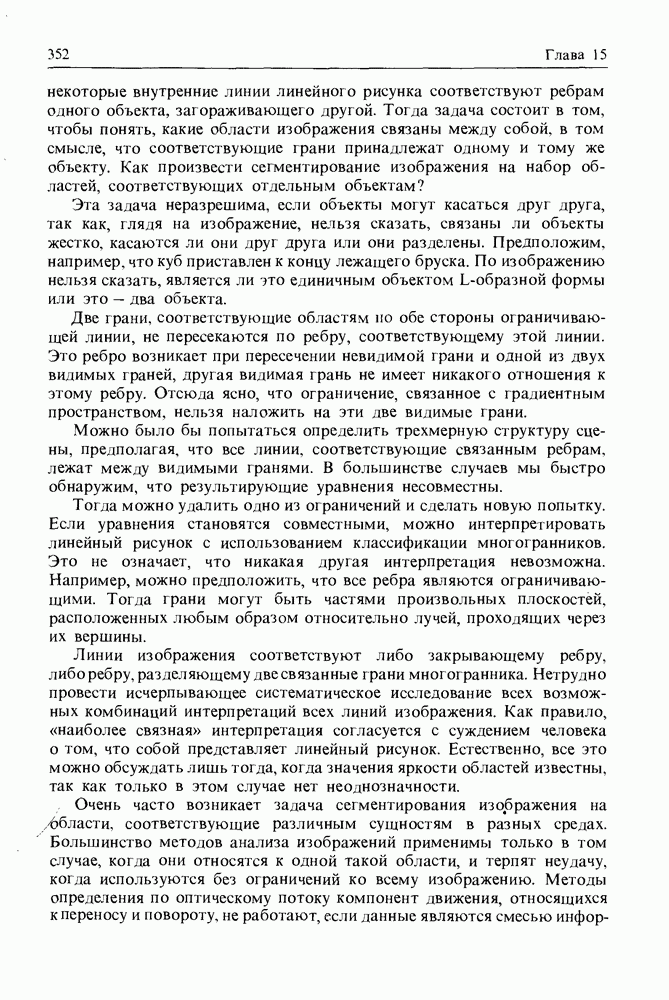 352 Глава 15

некоторые внутренние линии линейного рисунка соответствуют ребрам одного объекта, загораживающего другой. Тогда задача состоит в том, чтобы понять, какие области изображения связаны между собой, в том смысле, что соответствующие грани принадлежат одному и тому же объекту. Как произвести сегментирование изображения на набор областей, соответствующих отдельным объектам?

Эта задача неразрешима, если объекты могут касаться друг друга, так как, глядя на изображение, нельзя сказать, связаны ли объекты жестко, касаются ли они друг друга или они разделены. Предположим, например, что куб приставлен к концу лежащего бруска. По изображению нельзя сказать, является ли это единичным объектом L-образной формы или это – два объекта.

Две грани, соответствующие областям по обе стороны ограничивающей линии, не пересекаются по ребру, соответствующему этой линии. Это ребро возникает при пересечении невидимой грани и одной из двух видимых граней, другая видимая грань не имеет никакого отношения к этому ребру. Отсюда ясно, что ограничение, связанное с градиентным пространством, нельзя наложить на эти две видимые грани.

Можно было бы попытаться определить трехмерную структуру сцены, предполагая, что все линии, соответствующие связанным ребрам, лежат между видимыми гранями. В большинстве случаев мы быстро обнаружим, что результирующие уравнения несовместны.

Тогда можно удалить одно из ограничений и сделать новую попытку. Если уравнения становятся совместными, можно интерпретировать линейный рисунок с использованием классификации многогранников. Это не означает, что никакая другая интерпретация невозможна. Например, можно предположить, что все ребра являются ограничивающими. Тогда грани могут быть частями произвольных плоскостей, расположенных любым образом относительно лучей, проходящих через их вершины.

Линии изображения соответствуют либо закрывающему ребру, либо ребру, разделяющему две связанные грани многогранника. Нетрудно провести исчерпывающее систематическое исследование всех возможных комбинаций интерпретаций всех линий изображения. Как правило, «наиболее связная» интерпретация согласуется с суждением человека о том, что собой представляет линейный рисунок. Естественно, все это можно обсуждать лишь тогда, когда значения яркости областей известны, так как только в этом случае нет неоднозначности.

Очень часто возникает задача сегментирования изображения на области, соответствующие различным сущностям в разных средах. Большинство методов анализа изображений применимы только в том случае, когда они относятся к одной такой области, и терпят неудачу, когда используются без ограничений ко всему изображению. Методы определения по оптическому потоку компонент движения, относящихся к переносу и повороту, не работают, если данные являются смесью инфор-